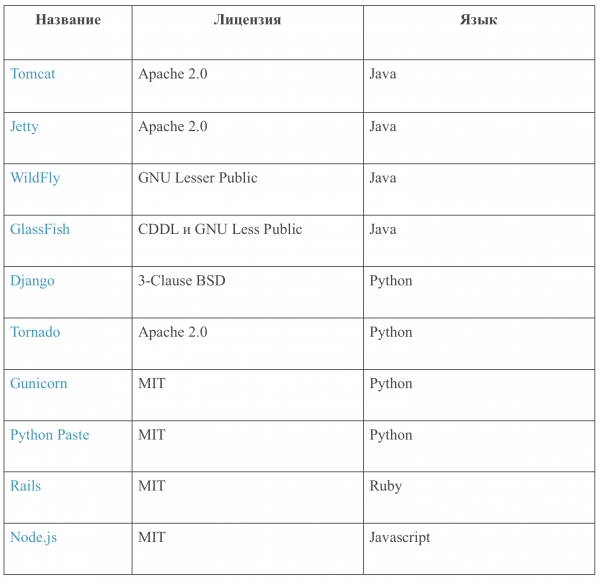 | Название | Лицензия | Язык |
|---|---|---|
| Tomcat | Apache 2.0 | Java |
| Jetty | Apache 2.0 | Java |
| WildFly | GNU Lesser Public | Java |
| GlassFish | CDDL и GNU Less Public | Java |
| Django | 3-Clause BSD | Python |
| Tornado | Apache 2.0 | Python |
| Gunicorn | MIT | Python |
| Python Paste | MIT | Python |
| Rails | MIT | Ruby |
| Node.js | MIT | Javascript |